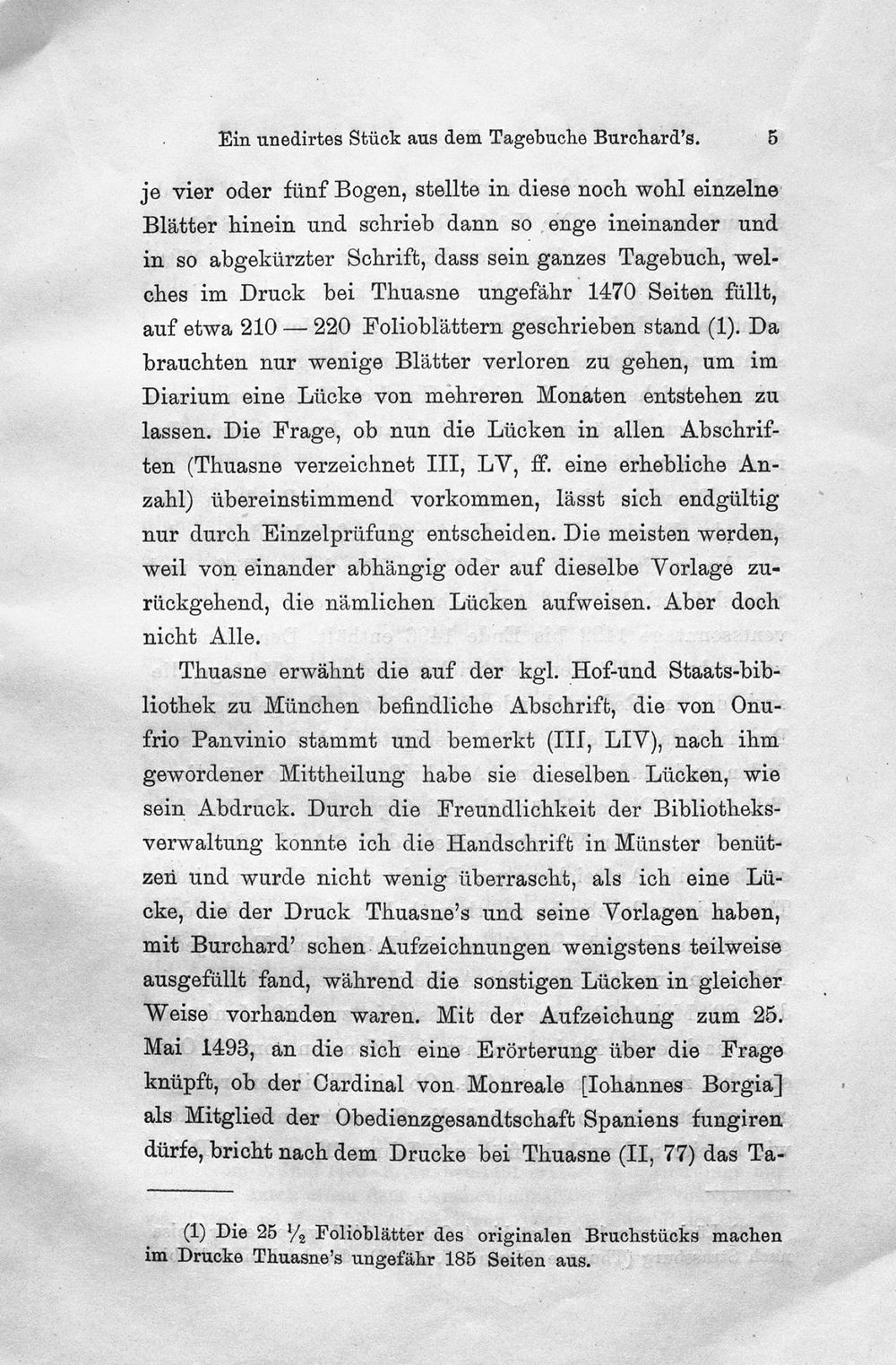 Ein unedirtes Stück aus dem Tagebuche Burchard's. 5

je vier oder fünf Bogen, stellte in diese noch wohl einzelne Blätter hinein und schrieb dann so enge ineinander und in so abgekürzter Schrift, dass sein ganzes Tagebuch, welches im Druck bei Thuasne ungefähr 1470 Seiten füllt, auf etwa 210 — 220 Folioblättern geschrieben stand (1). Da brauchten nur wenige Blätter verloren zu gehen, um im Diarium eine Lücke von mehreren Monaten entstehen zu lassen. Die Frage, ob nun die Lücken in allen Abschriften (Thuasne verzeichnet III, LV, ff. eine erhebliche Anzahl) übereinstimmend vorkommen, lässt sich endgültig nur durch Einzelprüfung entscheiden. Die meisten werden, weil von einander abhängig oder auf dieselbe Vorlage zurückgehend, die nämlichen Lücken aufweisen. Aber doch nicht Alle.

Thuasne erwähnt die auf der kgl. Hof-und Staats-bibliothek zu München befindliche Abschrift, die von Onufrio Panvinio stammt und bemerkt (III, LIV), nach ihm gewordener Mittheilung habe sie dieselben Lücken, wie sein Abdruck. Durch die Freundlichkeit der Bibliotheksverwaltung konnte ich die Handschrift in Münster benützen und wurde nicht wenig überrascht, als ich eine Lücke, die der Druck Thuasne's und seine Vorlagen haben, mit Burchard' schen Aufzeichnungen wenigstens teilweise ausgefüllt fand, während die sonstigen Lücken in gleicher Weise vorhanden waren. Mit der Aufzeichung zum 25. Mai 1493, an die sich eine Erörterung über die Frage knüpft, ob der Cardinal von Monreale [Iohannes Borgia] als Mitglied der Obedienzgesandtschaft Spaniens fungiren dürfe, bricht nach dem Drucke bei Thuasne (II, 77) das Ta-

(1) Die 25 $\frac{1}{2}$ Folioblätter des originalen Bruchstücks machen im Drucke Thuasne's ungefähr 185 Seiten aus.